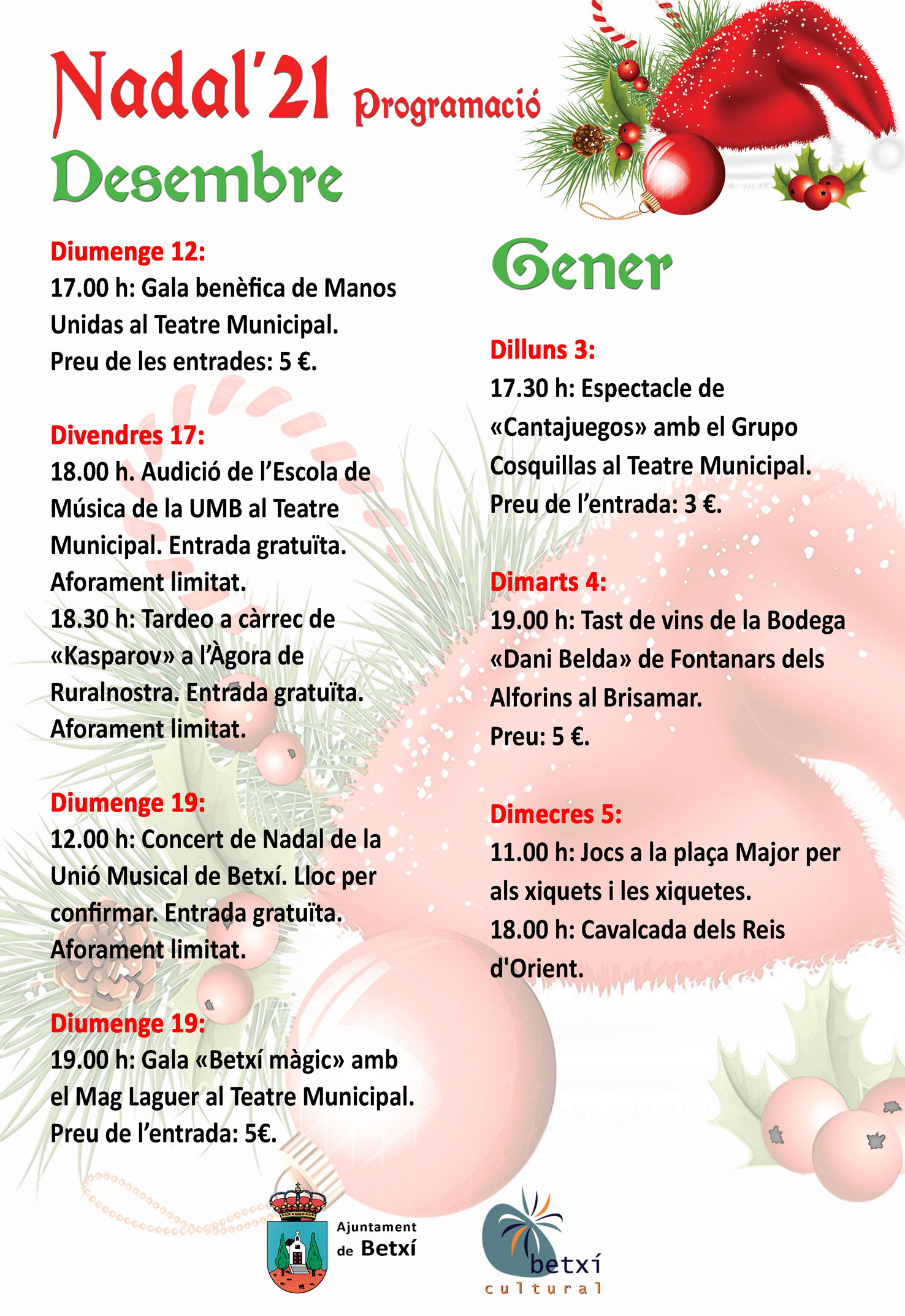 Nadal'21 Programació

Desembre

Diumenge 12:
17.00 h: Gala benèfica de Manos Unidas al Teatre Municipal.
Preu de les entrades: 5 €.

Divendres 17:
18.00 h. Audició de l'Escola de Música de la UMB al Teatre Municipal. Entrada gratuïta. Aforament limitat.
18.30 h: Tardeo a càrrec de «Kasparov» a l'Àgora de Ruralnostra. Entrada gratuïta. Aforament limitat.

Diumenge 19:
12.00 h: Concert de Nadal de la Unió Musical de Betxí. Lloc per confirmar. Entrada gratuïta. Aforament limitat.

Diumenge 19:
19.00 h: Gala «Betxí màgic» amb el Mag Laguer al Teatre Municipal.
Preu de l'entrada: 5€.

Gener

Dilluns 3:
17.30 h: Espectacle de «Cantajuegos» amb el Grupo Cosquillas al Teatre Municipal.
Preu de l'entrada: 3 €.

Dimarts 4:
19.00 h: Tast de vins de la Bodega «Dani Belda» de Fontanars dels Alforins al Brisamar.
Preu: 5 €.

Dimecres 5:
11.00 h: Jocs a la plaça Major per als xiquets i les xiquetes.
18.00 h: Cavalcada dels Reis d'Orient.

Ajuntament de Betxí

betxí cultural